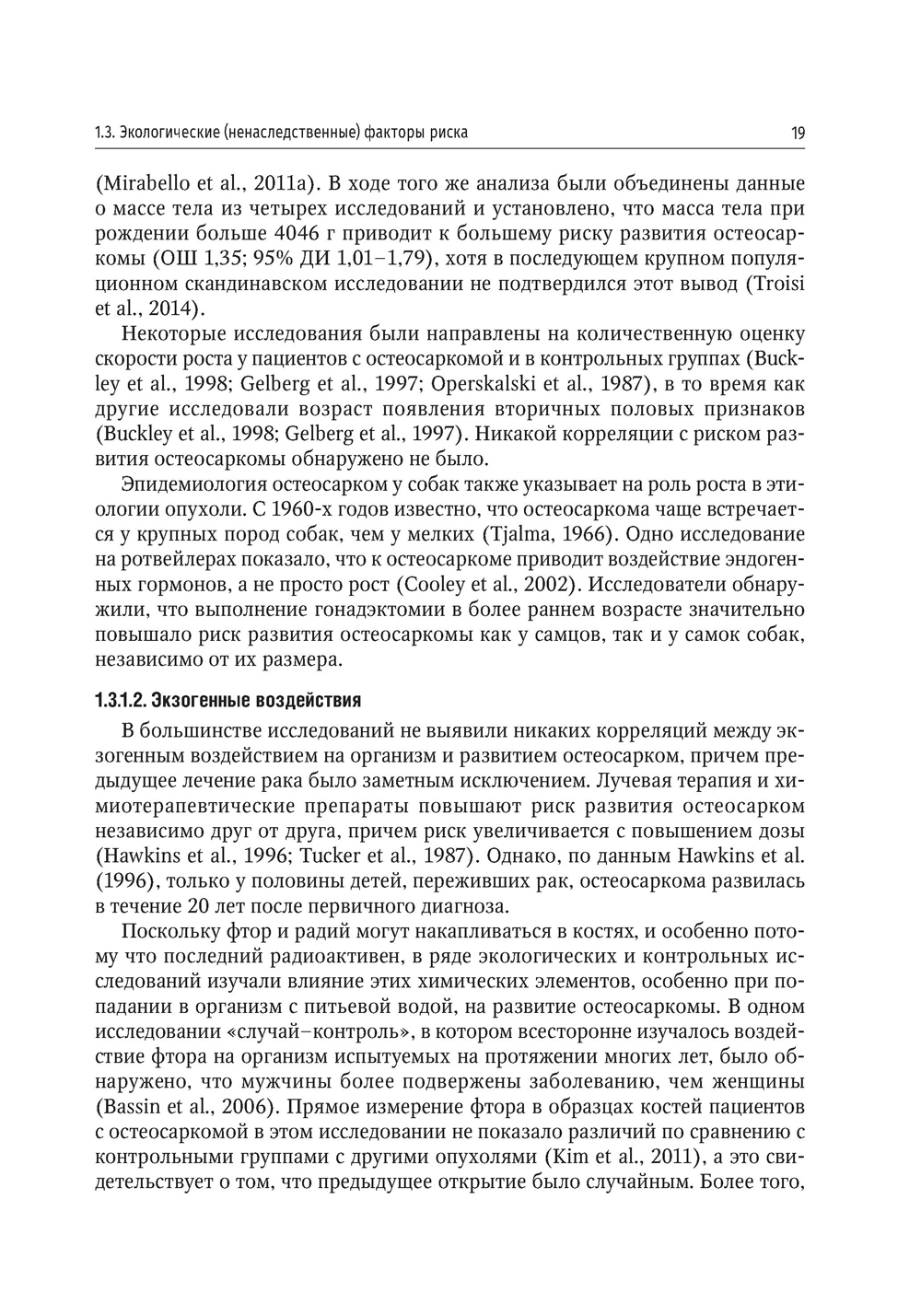 1.3. Экологические (ненаследственные) факторы риска 19

(Mirabello et al., 2011a). В ходе того же анализа были объединены данные о массе тела из четырех исследований и установлено, что масса тела при рождении больше 4046 г приводит к большему риску развития остеосаркомы (ОШ 1,35; 95% ДИ 1,01–1,79), хотя в последующем крупном популяционном скандинавском исследовании не подтвердился этот вывод (Troisi et al., 2014).

Некоторые исследования были направлены на количественную оценку скорости роста у пациентов с остеосаркомой и в контрольных группах (Buckley et al., 1998; Gelberg et al., 1997; Operskalski et al., 1987), в то время как другие исследовали возраст появления вторичных половых признаков (Buckley et al., 1998; Gelberg et al., 1997). Никакой корреляции с риском развития остеосаркомы обнаружено не было.

Эпидемиология остеосарком у собак также указывает на роль роста в этиологии опухоли. С 1960-х годов известно, что остеосаркома чаще встречается у крупных пород собак, чем у мелких (Tjalma, 1966). Одно исследование на ротвейлерах показало, что к остеосаркоме приводит воздействие эндогенных гормонов, а не просто рост (Cooley et al., 2002). Исследователи обнаружили, что выполнение гонадэктомии в более раннем возрасте значительно повышало риск развития остеосаркомы как у самцов, так и у самок собак, независимо от их размера.

1.3.1.2. Экзогенные воздействия

В большинстве исследований не выявили никаких корреляций между экзогенным воздействием на организм и развитием остеосарком, причем предыдущее лечение рака было заметным исключением. Лучевая терапия и химиотерапевтические препараты повышают риск развития остеосарком независимо друг от друга, причем риск увеличивается с повышением дозы (Hawkins et al., 1996; Tucker et al., 1987). Однако, по данным Hawkins et al. (1996), только у половины детей, переживших рак, остеосаркома развилась в течение 20 лет после первичного диагноза.

Поскольку фтор и радий могут накапливаться в костях, и особенно потому что последний радиоактивен, в ряде экологических и контрольных исследований изучали влияние этих химических элементов, особенно при попадании в организм с питьевой водой, на развитие остеосаркомы. В одном исследовании «случай–контроль», в котором всесторонне изучалось воздействие фтора на организм испытуемых на протяжении многих лет, было обнаружено, что мужчины более подвержены заболеванию, чем женщины (Bassin et al., 2006). Прямое измерение фтора в образцах костей пациентов с остеосаркомой в этом исследовании не показало различий по сравнению с контрольными группами с другими опухолями (Kim et al., 2011), а это свидетельствует о том, что предыдущее открытие было случайным. Более того,